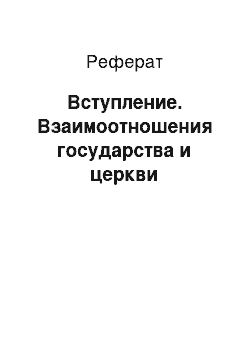 Реферат

Вступление. Взаимоотношения государства и церкви